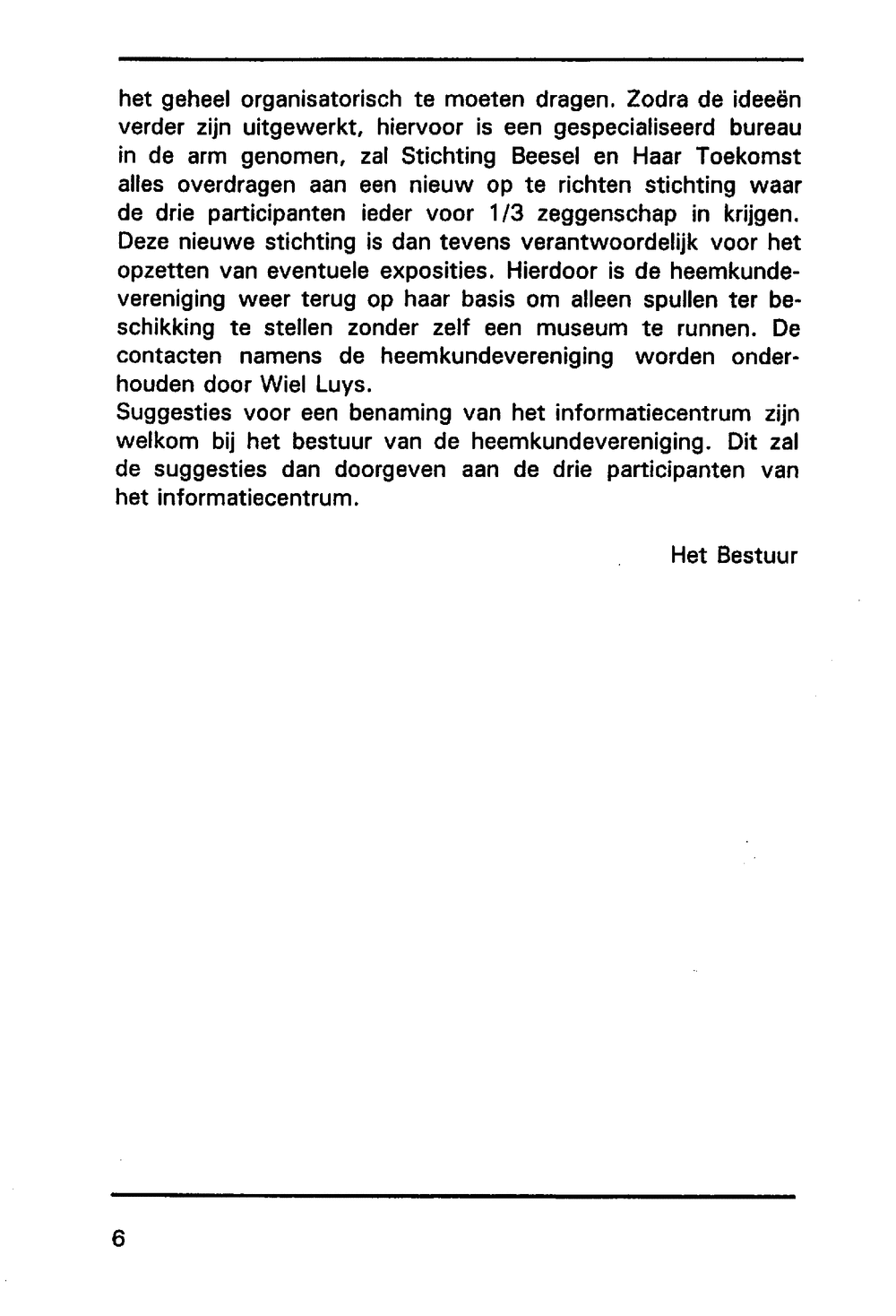 het geheel organisatorisch te moeten dragen. Zodra de ideeën verder zijn uitgewerkt, hiervoor is een gespecialiseerd bureau in de arm genomen, zal Stichting Beesel en Haar Toekomst alles overdragen aan een nieuw op te richten stichting waar de drie participanten ieder voor 1/3 zeggenschap in krijgen. Deze nieuwe stichting is dan tevens verantwoordelijk voor het opzetten van eventuele exposities. Hierdoor is de heemkundevereniging weer terug op haar basis om alleen spullen ter beschikking te stellen zonder zelf een museum te runnen. De contacten namens de heemkundevereniging worden onderhouden door Wiel Luys.
Suggesties voor een benaming van het informatiecentrum zijn welkom bij het bestuur van de heemkundevereniging. Dit zal de suggesties dan doorgeven aan de drie participanten van het informatiecentrum.

Het Bestuur

6